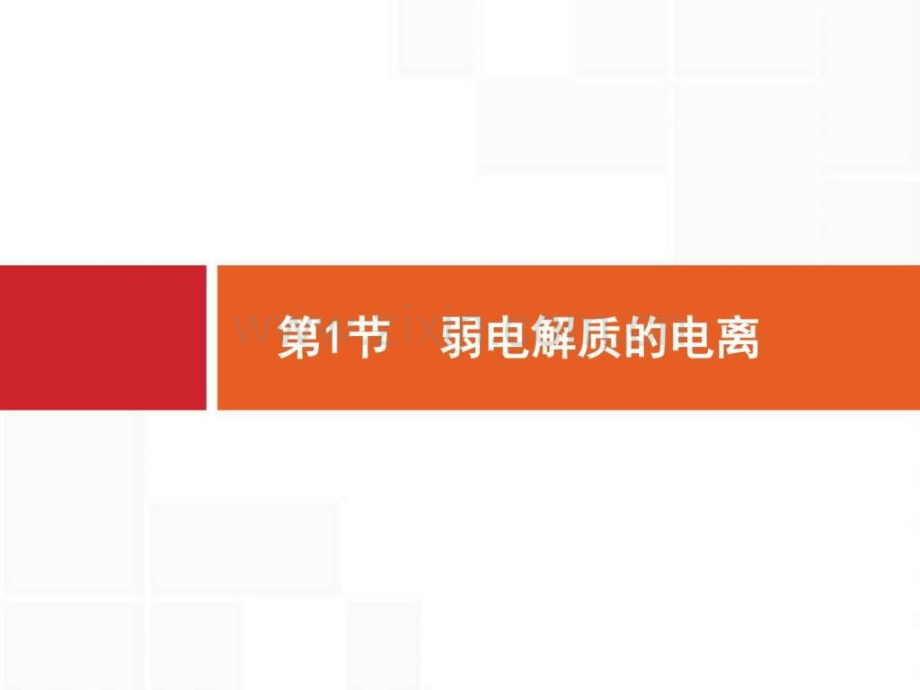 第1节　弱电解质的电离